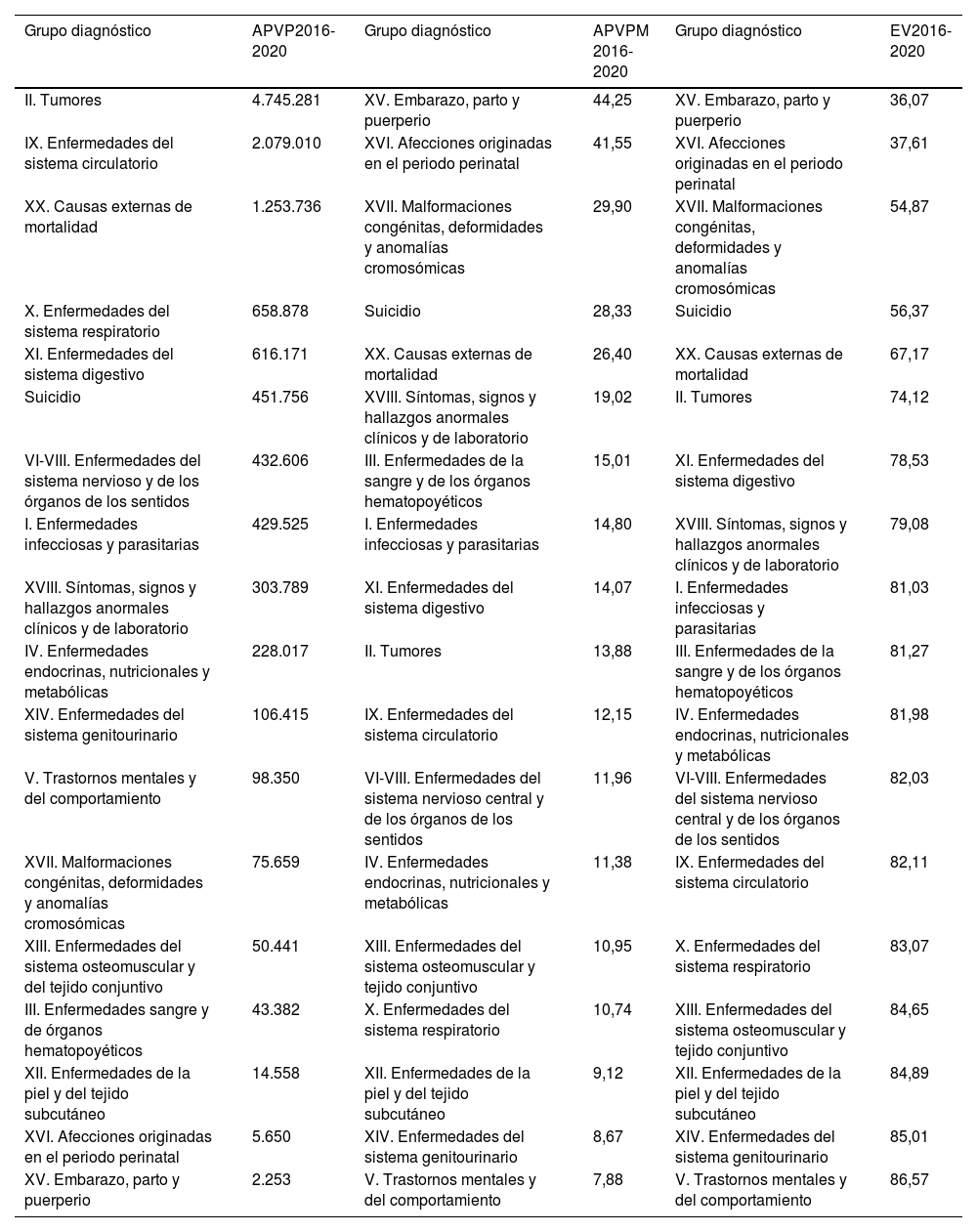 | Grupo diagnóstico | APVP2016-2020 | Grupo diagnóstico | APVPM 2016-2020 | Grupo diagnóstico | EV2016-2020 |
|---|---|---|---|---|---|
| II. Tumores | 4.745.281 | XV. Embarazo, parto y puerperio | 44,25 | XV. Embarazo, parto y puerperio | 36,07 |
| IX. Enfermedades del sistema circulatorio | 2.079.010 | XVI. Afecciones originadas en el periodo perinatal | 41,55 | XVI. Afecciones originadas en el periodo perinatal | 37,61 |
| XX. Causas externas de mortalidad | 1.253.736 | XVII. Malformaciones congénitas, deformidades y anomalías cromosómicas | 29,90 | XVII. Malformaciones congénitas, deformidades y anomalías cromosómicas | 54,87 |
| X. Enfermedades del sistema respiratorio | 658.878 | Suicidio | 28,33 | Suicidio | 56,37 |
| XI. Enfermedades del sistema digestivo | 616.171 | XX. Causas externas de mortalidad | 26,40 | XX. Causas externas de mortalidad | 67,17 |
| Suicidio | 451.756 | XVIII. Síntomas, signos y hallazgos anormales clínicos y de laboratorio | 19,02 | II. Tumores | 74,12 |
| VI-VIII. Enfermedades del sistema nervioso y de los órganos de los sentidos | 432.606 | III. Enfermedades de la sangre y de los órganos hematopoyéticos | 15,01 | XI. Enfermedades del sistema digestivo | 78,53 |
| I. Enfermedades infecciosas y parasitarias | 429.525 | I. Enfermedades infecciosas y parasitarias | 14,80 | XVIII. Síntomas, signos y hallazgos anormales clínicos y de laboratorio | 79,08 |
| XVIII. Síntomas, signos y hallazgos anormales clínicos y de laboratorio | 303.789 | XI. Enfermedades del sistema digestivo | 14,07 | I. Enfermedades infecciosas y parasitarias | 81,03 |
| IV. Enfermedades endocrinas, nutricionales y metabólicas | 228.017 | II. Tumores | 13,88 | III. Enfermedades de la sangre y de los órganos hematopoyéticos | 81,27 |
| XIV. Enfermedades del sistema genitourinario | 106.415 | IX. Enfermedades del sistema circulatorio | 12,15 | IV. Enfermedades endocrinas, nutricionales y metabólicas | 81,98 |
| V. Trastornos mentales y del comportamiento | 98.350 | VI-VIII. Enfermedades del sistema nervioso central y de los órganos de los sentidos | 11,96 | VI-VIII. Enfermedades del sistema nervioso central y de los órganos de los sentidos | 82,03 |
| XVII. Malformaciones congénitas, deformidades y anomalías cromosómicas | 75.659 | IV. Enfermedades endocrinas, nutricionales y metabólicas | 11,38 | IX. Enfermedades del sistema circulatorio | 82,11 |
| XIII. Enfermedades del sistema osteomuscular y del tejido conjuntivo | 50.441 | XIII. Enfermedades del sistema osteomuscular y tejido conjuntivo | 10,95 | X. Enfermedades del sistema respiratorio | 83,07 |
| III. Enfermedades sangre y de órganos hematopoyéticos | 43.382 | X. Enfermedades del sistema respiratorio | 10,74 | XIII. Enfermedades del sistema osteomuscular y tejido conjuntivo | 84,65 |
| XII. Enfermedades de la piel y del tejido subcutáneo | 14.558 | XII. Enfermedades de la piel y del tejido subcutáneo | 9,12 | XII. Enfermedades de la piel y del tejido subcutáneo | 84,89 |
| XVI. Afecciones originadas en el periodo perinatal | 5.650 | XIV. Enfermedades del sistema genitourinario | 8,67 | XIV. Enfermedades del sistema genitourinario | 85,01 |
| XV. Embarazo, parto y puerperio | 2.253 | V. Trastornos mentales y del comportamiento | 7,88 | V. Trastornos mentales y del comportamiento | 86,57 |